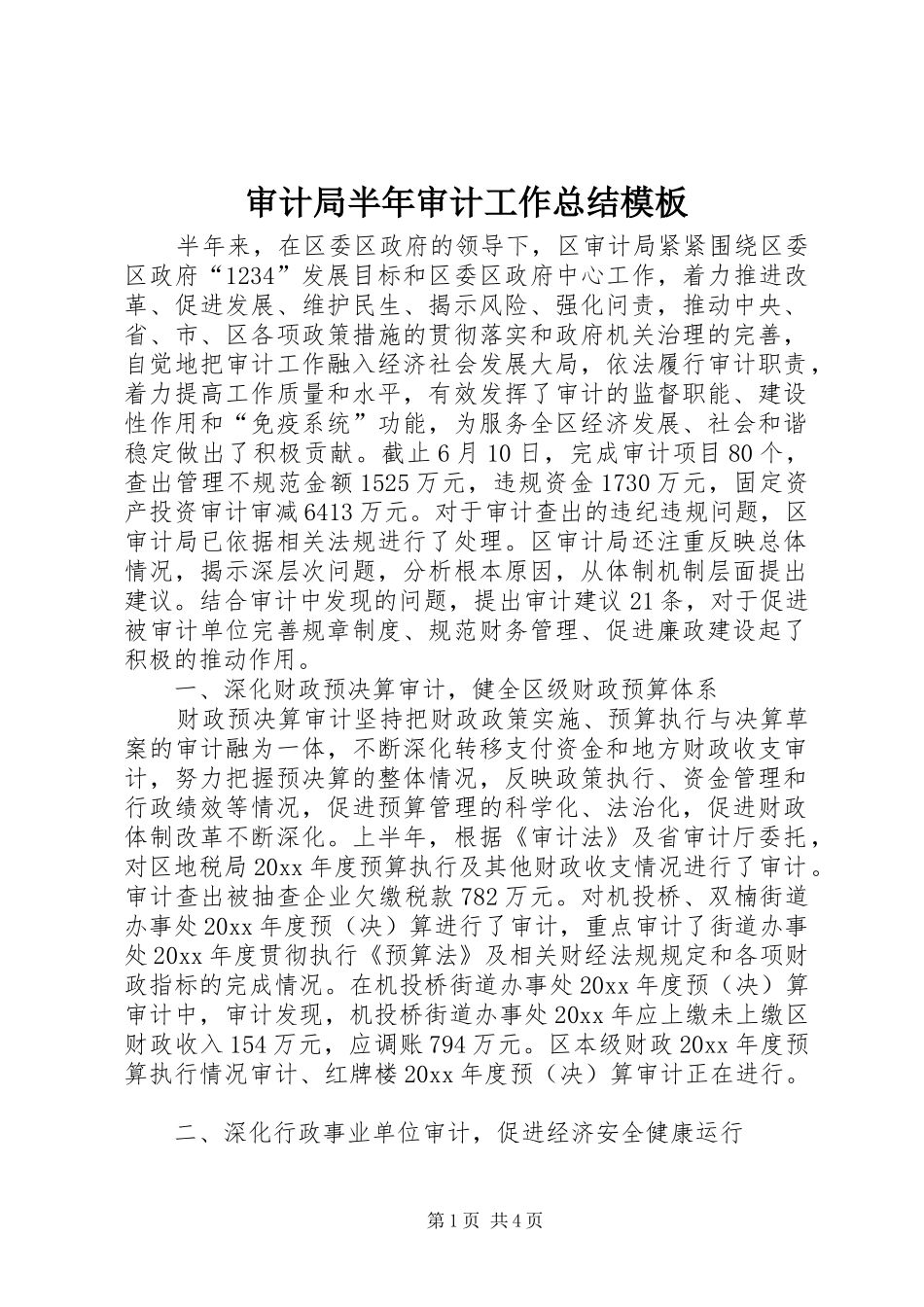 审计局半年审计工作总结模板

半年来，在区委区政府的领导下，区审计局紧紧围绕区委区政府“1234”发展目标和区委区政府中心工作，着力推进改革、促进发展、维护民生、揭示风险、强化问责，推动中央、省、市、区各项政策措施的贯彻落实和政府机关治理的完善，自觉地把审计工作融入经济社会发展大局，依法履行审计职责，着力提高工作质量和水平，有效发挥了审计的监督职能、建设性作用和“免疫系统”功能，为服务全区经济发展、社会和谐稳定做出了积极贡献。截止6月10日，完成审计项目80个，查出管理不规范金额1525万元，违规资金1730万元，固定资产投资审计审减6413万元。对于审计查出的违纪违规问题，区审计局已依据相关法规进行了处理。区审计局还注重反映总体情况，揭示深层次问题，分析根本原因，从体制机制层面提出建议。结合审计中发现的问题，提出审计建议21条，对于促进被审计单位完善规章制度、规范财务管理、促进廉政建设起了积极的推动作用。

一、深化财政预决算审计，健全区级财政预算体系

财政预决算审计坚持把财政政策实施、预算执行与决算草案的审计融为一体，不断深化转移支付资金和地方财政收支审计，努力把握预决算的整体情况，反映政策执行、资金管理和行政绩效等情况，促进预算管理的科学化、法治化，促进财政体制改革不断深化。上半年，根据《审计法》及省审计厅委托，对区地税局20xx年度预算执行及其他财政收支情况进行了审计。审计查出被抽查企业欠缴税款782万元。对机投桥、双楠街道办事处20xx年度预（决）算进行了审计，重点审计了街道办事处20xx年度贯彻执行《预算法》及相关财经法规规定和各项财政指标的完成情况。在机投桥街道办事处20xx年度预（决）算审计中，审计发现，机投桥街道办事处20xx年应上缴未上缴区财政收入154万元，应调账794万元。区本级财政20xx年度预算执行情况审计、红牌楼20xx年度预（决）算审计正在进行。

二、深化行政事业单位审计，促进经济安全健康运行

第1页 共4页